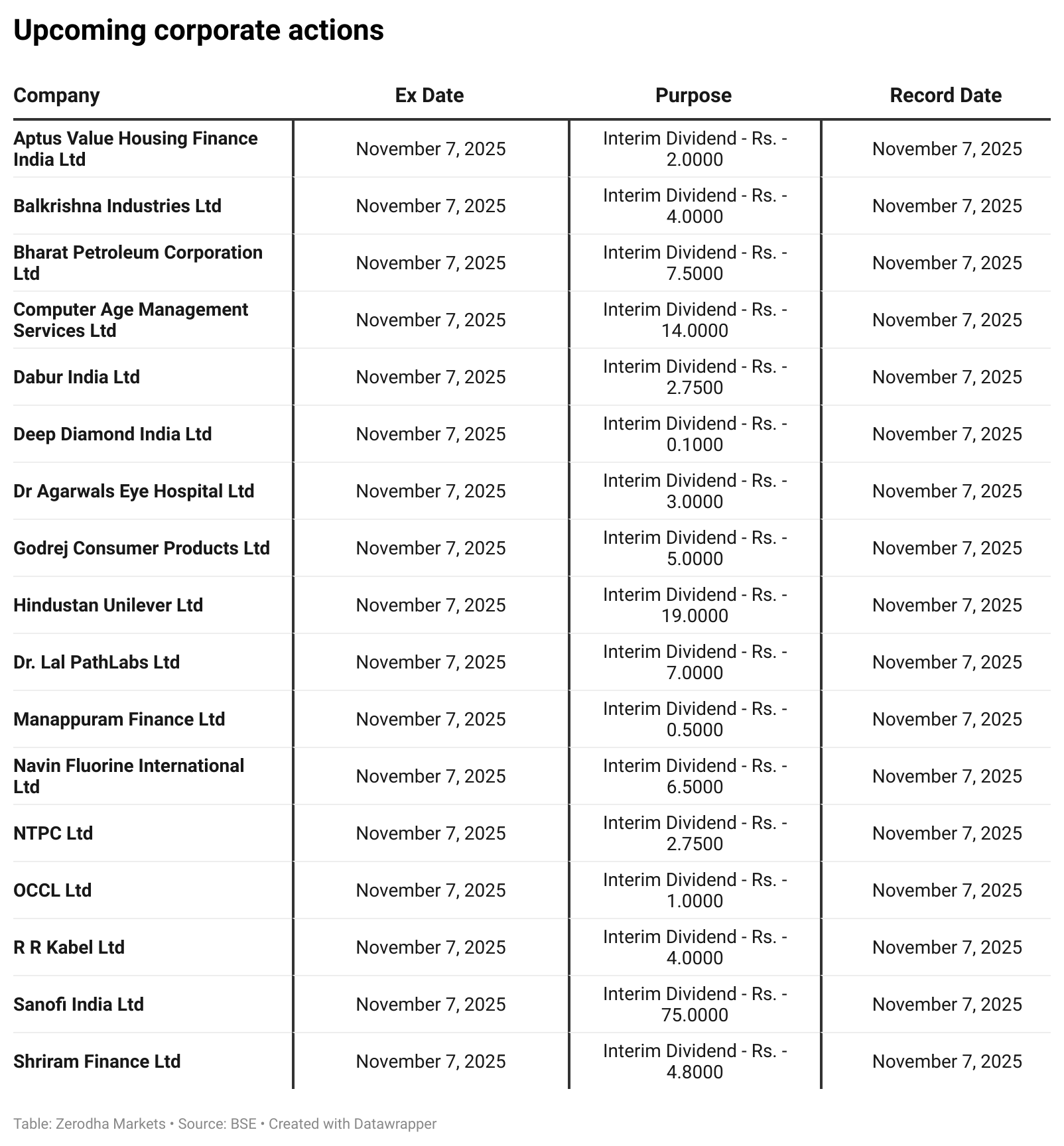 Upcoming corporate actions

| Company | Ex Date | Purpose | Record Date |
|---|---|---|---|
| Aptus Value Housing Finance India Ltd | November 7, 2025 | Interim Dividend - Rs. - 2.0000 | November 7, 2025 |
| Balkrishna Industries Ltd | November 7, 2025 | Interim Dividend - Rs. - 4.0000 | November 7, 2025 |
| Bharat Petroleum Corporation Ltd | November 7, 2025 | Interim Dividend - Rs. - 7.5000 | November 7, 2025 |
| Computer Age Management Services Ltd | November 7, 2025 | Interim Dividend - Rs. - 14.0000 | November 7, 2025 |
| Dabur India Ltd | November 7, 2025 | Interim Dividend - Rs. - 2.7500 | November 7, 2025 |
| Deep Diamond India Ltd | November 7, 2025 | Interim Dividend - Rs. - 0.1000 | November 7, 2025 |
| Dr Agarwals Eye Hospital Ltd | November 7, 2025 | Interim Dividend - Rs. - 3.0000 | November 7, 2025 |
| Godrej Consumer Products Ltd | November 7, 2025 | Interim Dividend - Rs. - 5.0000 | November 7, 2025 |
| Hindustan Unilever Ltd | November 7, 2025 | Interim Dividend - Rs. - 19.0000 | November 7, 2025 |
| Dr. Lal PathLabs Ltd | November 7, 2025 | Interim Dividend - Rs. - 7.0000 | November 7, 2025 |
| Manappuram Finance Ltd | November 7, 2025 | Interim Dividend - Rs. - 0.5000 | November 7, 2025 |
| Navin Fluorine International Ltd | November 7, 2025 | Interim Dividend - Rs. - 6.5000 | November 7, 2025 |
| NTPC Ltd | November 7, 2025 | Interim Dividend - Rs. - 2.7500 | November 7, 2025 |
| OCCL Ltd | November 7, 2025 | Interim Dividend - Rs. - 1.0000 | November 7, 2025 |
| R R Kabel Ltd | November 7, 2025 | Interim Dividend - Rs. - 4.0000 | November 7, 2025 |
| Sanofi India Ltd | November 7, 2025 | Interim Dividend - Rs. - 75.0000 | November 7, 2025 |
| Shriram Finance Ltd | November 7, 2025 | Interim Dividend - Rs. - 4.8000 | November 7, 2025 |

Table: Zerodha Markets • Source: BSE • Created with Datawrapper